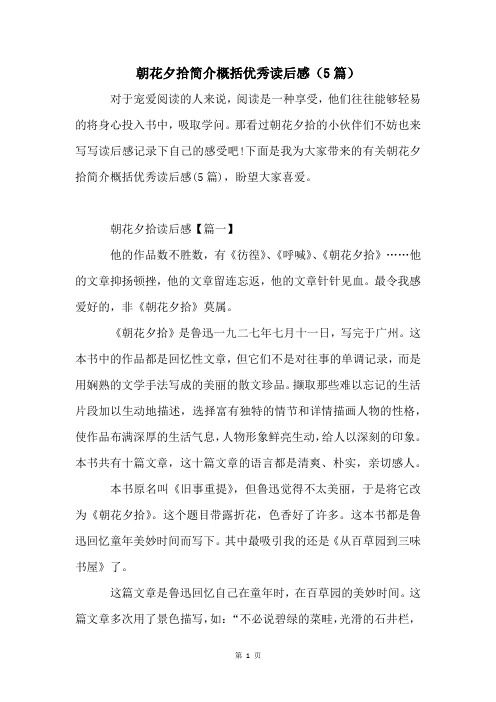 朝花夕拾简介概括优秀读后感（5篇）

对于宠爱阅读的人来说，阅读是一种享受，他们往往能够轻易的将身心投入书中，吸取学问。那看过朝花夕拾的小伙伴们不妨也来写写读后感记录下自己的感受吧!下面是我为大家带来的有关朝花夕拾简介概括优秀读后感(5篇)，盼望大家喜爱。

朝花夕拾读后感【篇一】

他的作品数不胜数，有《彷徨》、《呼喊》、《朝花夕拾》……他的文章抑扬顿挫，他的文章留连忘返，他的文章针针见血。最令我感爱好的，非《朝花夕拾》莫属。

《朝花夕拾》是鲁迅一九二七年七月十一日，写完于广州。这本书中的作品都是回忆性文章，但它们不是对往事的单调记录，而是用娴熟的文学手法写成的美丽的散文珍品。撷取那些难以忘记的生活片段加以生动地描述，选择富有独特的情节和详情描画人物的性格，使作品布满深厚的生活气息，人物形象鲜亮生动，给人以深刻的印象。本书共有十篇文章，这十篇文章的语言都是清爽、朴实，亲切感人。

本书原名叫《旧事重提》，但鲁迅觉得不太美丽，于是将它改为《朝花夕拾》。这个题目带露折花，色香好了许多。这本书都是鲁迅回忆童年美妙时间而写下。其中最吸引我的还是《从百草园到三味书屋》了。

这篇文章是鲁迅回忆自己在童年时，在百草园的美妙时间。这篇文章多次用了景色描写，如：“不必说碧绿的菜畦，光滑的石井栏，

第 1 页